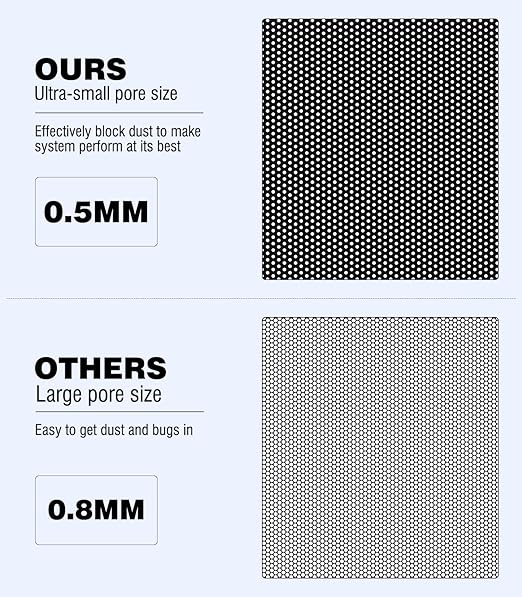 OURS
Ultra-small pore size

Effectively block dust to make system perform at its best

0.5MM

OTHERS
Large pore size

Easy to get dust and bugs in

0.8MM